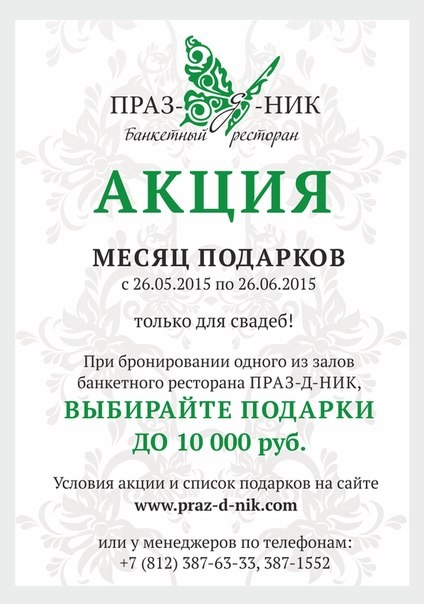 ПРАЗ-Д-НИК
Банкетный ресторан

АКЦИЯ

МЕСЯЦ ПОДАРКОВ
с 26.05.2015 по 26.06.2015

только для свадеб!

При бронировании одного из залов банкетного ресторана ПРАЗ-Д-НИК,
ВЫБИРАЙТЕ ПОДАРКИ ДО 10 000 руб.

Условия акции и список подарков на сайте
www.praz-d-nik.com

или у менеджеров по телефонам:
+7 (812) 387-63-33, 387-1552